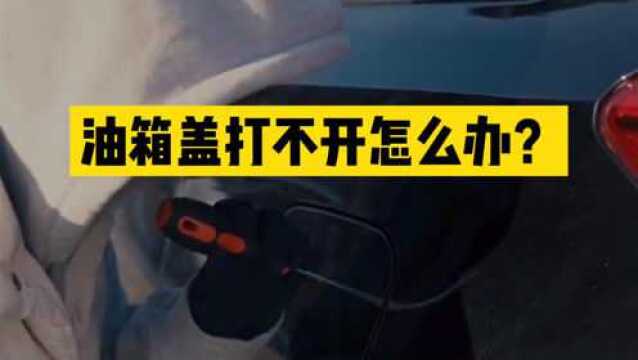 油箱盖打不开怎么办?